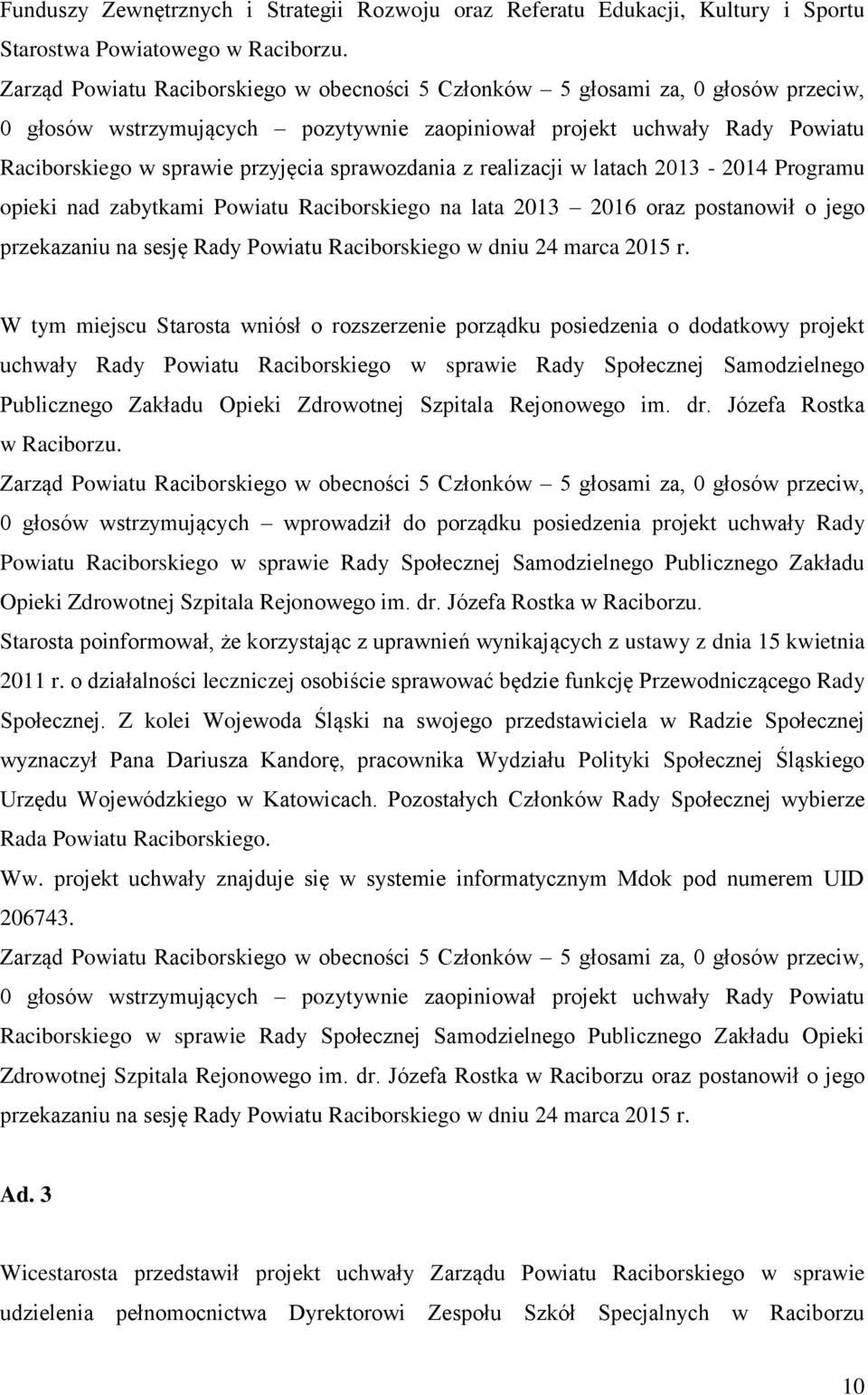 Funduszy Zewnętrznych i Strategii Rozwoju oraz Referatu Edukacji, Kultury i Sportu Starostwa Powiatowego w Raciborzu.
Zarząd Powiatu Raciborskiego w obecności 5 Członków – 5 głosami za, 0 głosów przeciw, 0 głosów wstrzymujących – pozytywnie zaopiniował projekt uchwały Rady Powiatu Raciborskiego w sprawie przyjęcia sprawozdania z realizacji w latach 2013 - 2014 Programu opieki nad zabytkami Powiatu Raciborskiego na lata 2013 – 2016 oraz postanowił o jego przekazaniu na sesję Rady Powiatu Raciborskiego w dniu 24 marca 2015 r.

W tym miejscu Starosta wniósł o rozszerzenie porządku posiedzenia o dodatkowy projekt uchwały Rady Powiatu Raciborskiego w sprawie Rady Społecznej Samodzielnego Publicznego Zakładu Opieki Zdrowotnej Szpitala Rejonowego im. dr. Józefa Rostka w Raciborzu.
Zarząd Powiatu Raciborskiego w obecności 5 Członków – 5 głosami za, 0 głosów przeciw, 0 głosów wstrzymujących – wprowadził do porządku posiedzenia projekt uchwały Rady Powiatu Raciborskiego w sprawie Rady Społecznej Samodzielnego Publicznego Zakładu Opieki Zdrowotnej Szpitala Rejonowego im. dr. Józefa Rostka w Raciborzu.
Starosta poinformował, że korzystając z uprawnień wynikających z ustawy z dnia 15 kwietnia 2011 r. o działalności leczniczej osobiście sprawować będzie funkcję Przewodniczącego Rady Społecznej. Z kolei Wojewoda Śląski na swojego przedstawiciela w Radzie Społecznej wyznaczył Pana Dariusza Kandorę, pracownika Wydziału Polityki Społecznej Śląskiego Urzędu Wojewódzkiego w Katowicach. Pozostałych Członków Rady Społecznej wybierze Rada Powiatu Raciborskiego.
Ww. projekt uchwały znajduje się w systemie informatycznym Mdok pod numerem UID 206743.
Zarząd Powiatu Raciborskiego w obecności 5 Członków – 5 głosami za, 0 głosów przeciw, 0 głosów wstrzymujących – pozytywnie zaopiniował projekt uchwały Rady Powiatu Raciborskiego w sprawie Rady Społecznej Samodzielnego Publicznego Zakładu Opieki Zdrowotnej Szpitala Rejonowego im. dr. Józefa Rostka w Raciborzu oraz postanowił o jego przekazaniu na sesję Rady Powiatu Raciborskiego w dniu 24 marca 2015 r.

Ad. 3

Wicestarosta przedstawił projekt uchwały Zarządu Powiatu Raciborskiego w sprawie udzielenia pełnomocnictwa Dyrektorowi Zespołu Szkół Specjalnych w Raciborzu

10